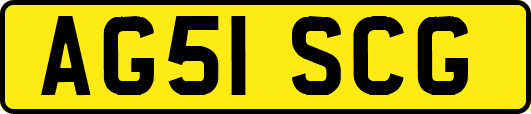 AG51 SCG